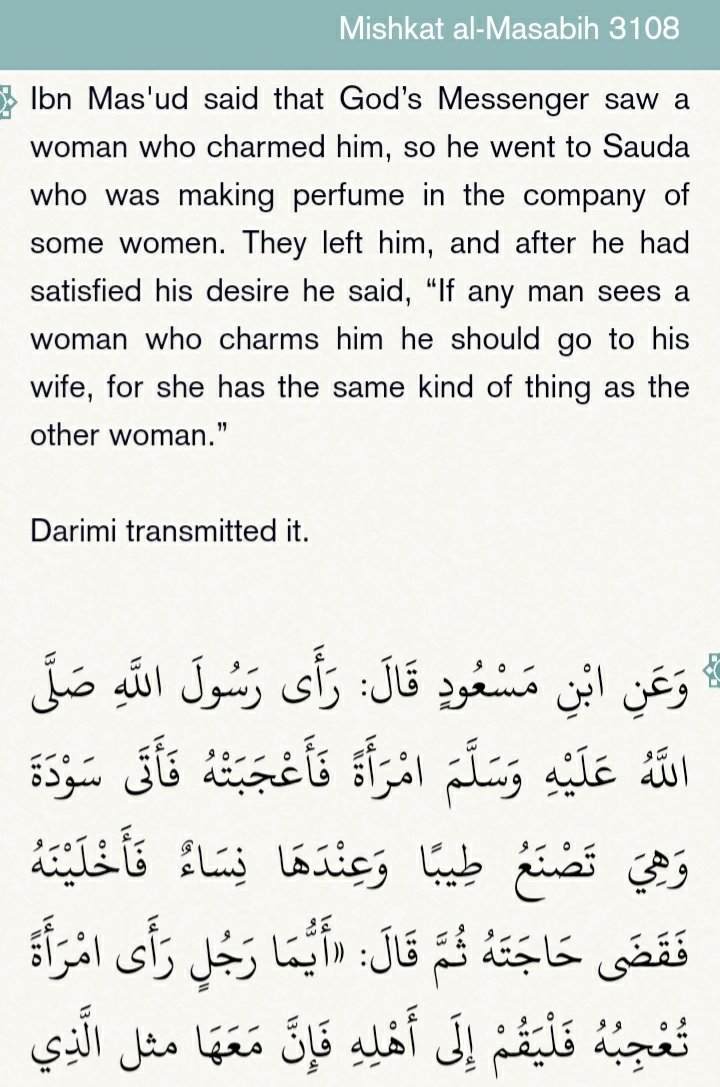 Mishkat al-Masabih 3108

Ibn Mas'ud said that God's Messenger saw a woman who charmed him, so he went to Sauda who was making perfume in the company of some women. They left him, and after he had satisfied his desire he said, “If any man sees a woman who charms him he should go to his wife, for she has the same kind of thing as the other woman.”

Darimi transmitted it.

وَعَنِ ابْنِ مَسْعُودٍ قَالَ: رَأَى رَسُولَ اللَّهِ صَلَّى اللَّهُ عَلَيْهِ وَسَلَّمَ امْرَأَةً فَأَعْجَبَتْهُ فَأَتَى سَوْدَةَ وَهِيَ تَصْنَعُ طِيبًا وَعِنْدَهَا نِسَاءٌ فَأَخْلَيْنَهُ فَقَضَى حَاجَتَهُ ثُمَّ قَالَ: «أَيُّمَا رَجُلٍ رَأَى امْرَأَةً تُعْجِبُهُ فَلْيَقُمْ إِلَى أَهْلِهِ فَإِنَّ مَعَهَا مثل الَّذِي